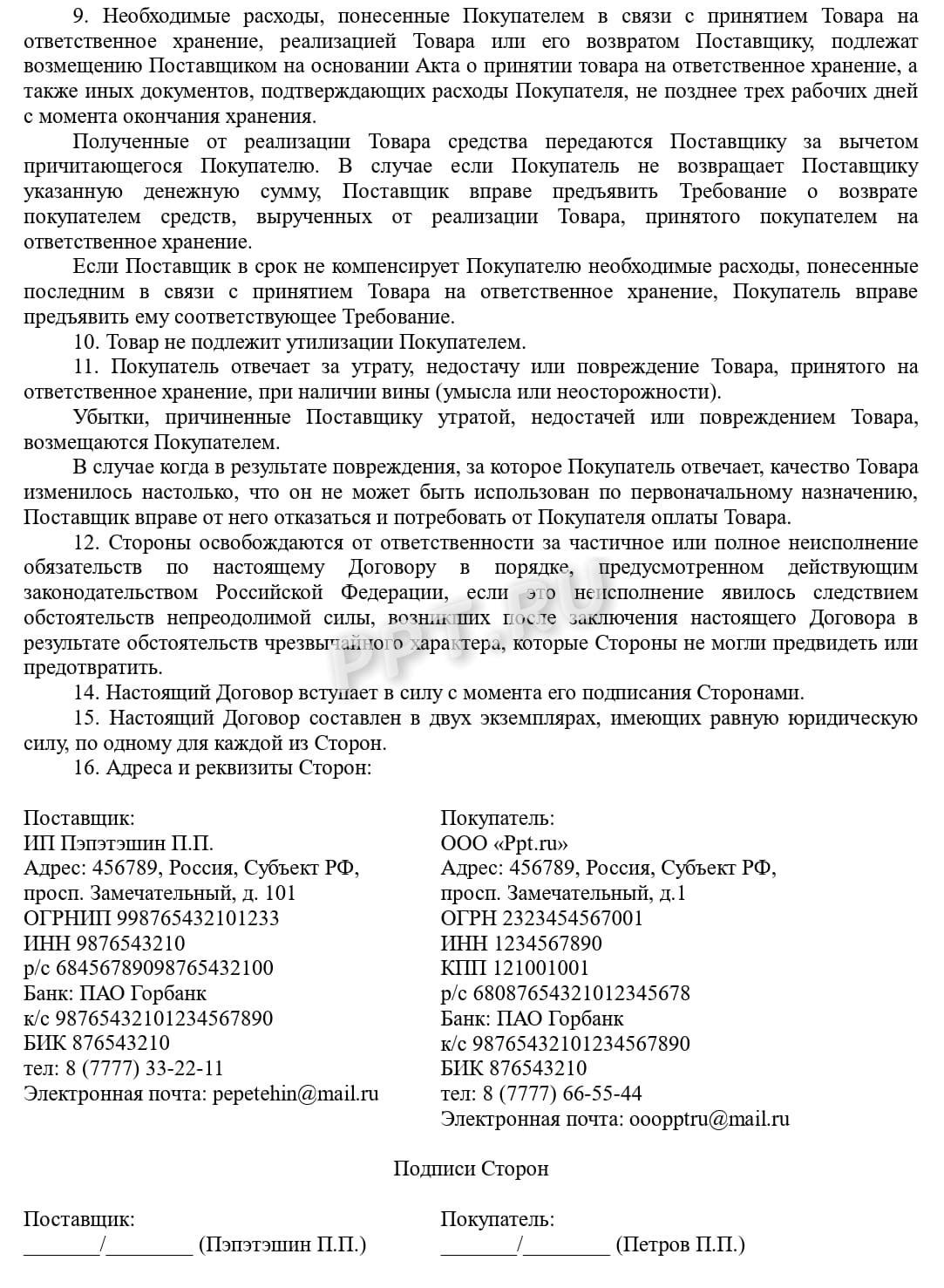 9. Необходимые расходы, понесенные Покупателем в связи с принятием Товара на ответственное хранение, реализацией Товара или его возвратом Поставщику, подлежат возмещению Поставщиком на основании Акта о принятии товара на ответственное хранение, а также иных документов, подтверждающих расходы Покупателя, не позднее трех рабочих дней с момента окончания хранения.

Полученные от реализации Товара средства передаются Поставщику за вычетом причитающегося Покупателю. В случае если Покупатель не возвращает Поставщику указанную денежную сумму, Поставщик вправе предъявить Требование о возврате покупателем средств, вырученных от реализации Товара, принятого покупателем на ответственное хранение.

Если Поставщик в срок не компенсирует Покупателю необходимые расходы, понесенные последним в связи с принятием Товара на ответственное хранение, Покупатель вправе предъявить ему соответствующее Требование.

10. Товар не подлежит утилизации Покупателем.

11. Покупатель отвечает за утрату, недостачу или повреждение Товара, принятого на ответственное хранение, при наличии вины (умысла или неосторожности).

Убытки, причиненные Поставщику утратой, недостачей или повреждением Товара, возмещаются Покупателем.

В случае когда в результате повреждения, за которое Покупатель отвечает, качество Товара изменилось настолько, что он не может быть использован по первоначальному назначению, Поставщик вправе от него отказаться и потребовать от Покупателя оплаты Товара.

12. Стороны освобождаются от ответственности за частичное или полное неисполнение обязательств по настоящему Договору в порядке, предусмотренном действующим законодательством Российской Федерации, если это неисполнение явилось следствием обстоятельств непреодолимой силы, возникших после заключения настоящего Договора в результате обстоятельств чрезвычайного характера, которые Стороны не могли предвидеть или предотвратить.

14. Настоящий Договор вступает в силу с момента его подписания Сторонами.

15. Настоящий Договор составлен в двух экземплярах, имеющих равную юридическую силу, по одному для каждой из Сторон.

16. Адреса и реквизиты Сторон:

Поставщик:
ИП Пэпэтэшин П.П.
Адрес: 456789, Россия, Субъект РФ, просп. Замечательный, д. 101
ОГРНИП 998765432101233
ИНН 9876543210
р/с 68456789098765432100
Банк: ПАО Горбанк
к/с 98765432101234567890
БИК 876543210
тел: 8 (7777) 33-22-11
Электронная почта: pepetehin@mail.ru

Покупатель:
ООО «Ppt.ru»
Адрес: 456789, Россия, Субъект РФ, просп. Замечательный, д.1
ОГРН 2323454567001
ИНН 1234567890
КПП 121001001
р/с 68087654321012345678
Банк: ПАО Горбанк
к/с 98765432101234567890
БИК 876543210
тел: 8 (7777) 66-55-44
Электронная почта: ooopptru@mail.ru

Подписи Сторон

Поставщик:
_______/________ (Пэпэтэшин П.П.)

Покупатель:
_______/________ (Петров П.П.)

PPT.RU